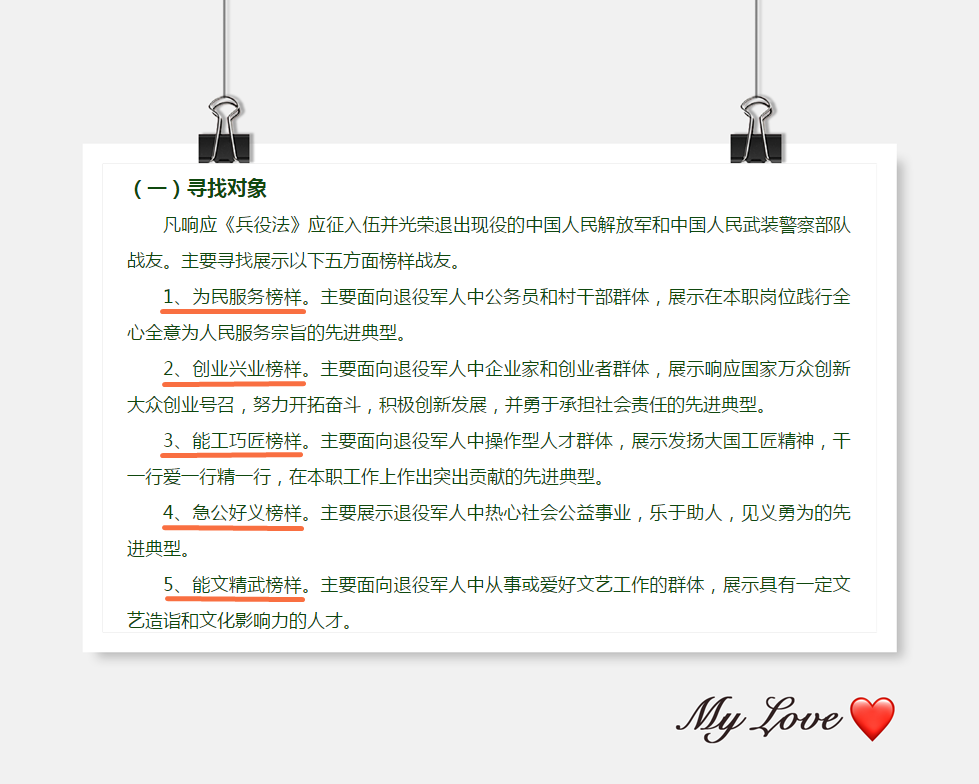 （一）寻找对象

凡响应《兵役法》应征入伍并光荣退出现役的中国人民解放军和中国人民武装警察部队战友。主要寻找展示以下五方面榜样战友。

1、为民服务榜样。主要面向退役军人中公务员和村干部群体，展示在本职岗位践行全心全意为人民服务宗旨的先进典型。

2、创业兴业榜样。主要面向退役军人中企业家和创业者群体，展示响应国家万众创新大众创业号召，努力开拓奋斗，积极创新发展，并勇于承担社会责任的先进典型。

3、能工巧匠榜样。主要面向退役军人中操作型人才群体，展示发扬大国工匠精神，干一行爱一行精一行，在本职工作上作出突出贡献的先进典型。

4、急公好义榜样。主要展示退役军人中热心社会公益事业，乐于助人，见义勇为的先进典型。

5、能文精武榜样。主要面向退役军人中从事或爱好文艺工作的群体，展示具有一定文艺造诣和文化影响力的人才。

My Love